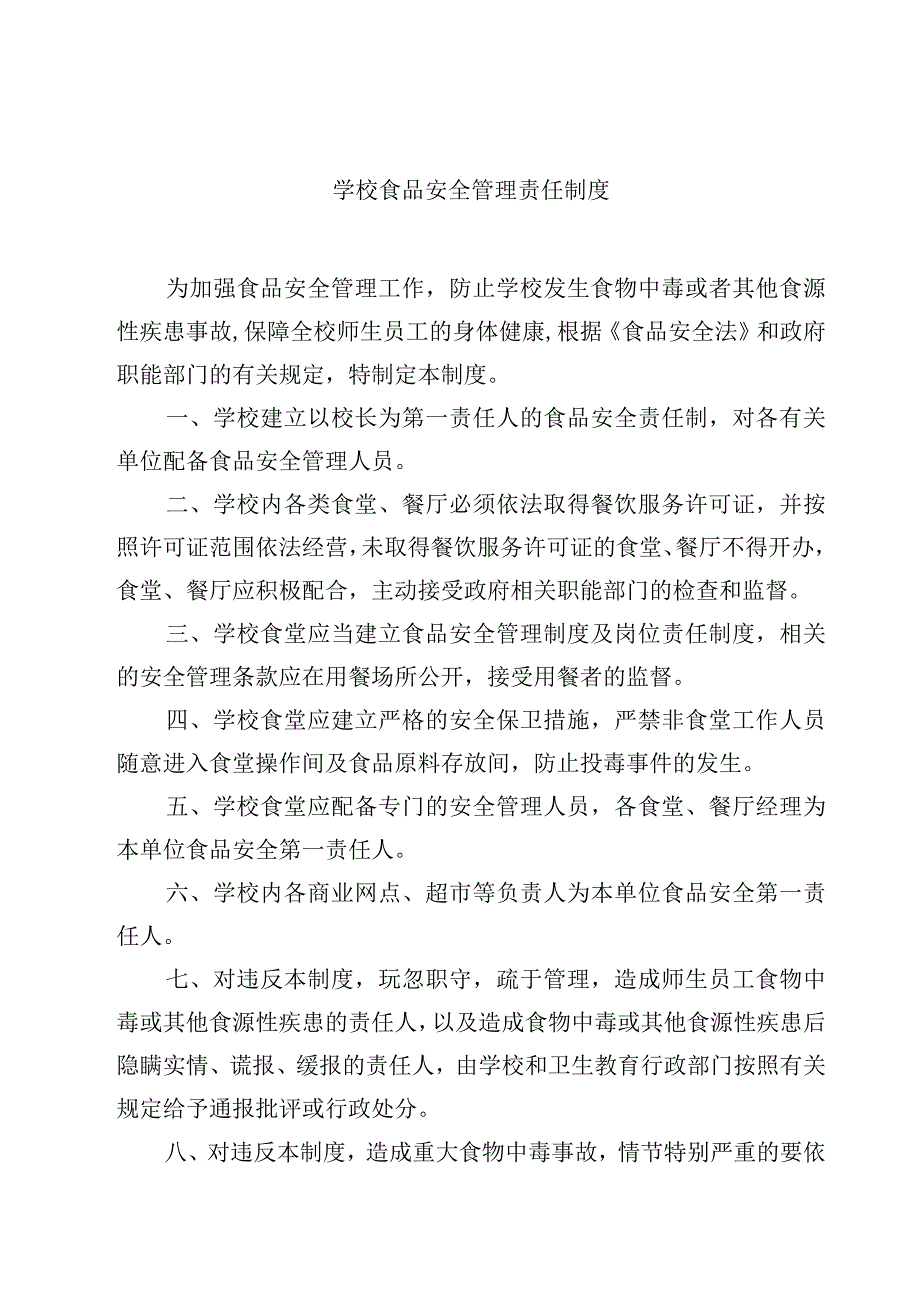 学校食品安全管理责任制度

为加强食品安全管理工作，防止学校发生食物中毒或者其他食源性疾患事故,保障全校师生员工的身体健康,根据《食品安全法》和政府职能部门的有关规定，特制定本制度。

一、学校建立以校长为第一责任人的食品安全责任制，对各有关单位配备食品安全管理人员。

二、学校内各类食堂、餐厅必须依法取得餐饮服务许可证，并按照许可证范围依法经营,未取得餐饮服务许可证的食堂、餐厅不得开办,食堂、餐厅应积极配合，主动接受政府相关职能部门的检查和监督。

三、学校食堂应当建立食品安全管理制度及岗位责任制度，相关的安全管理条款应在用餐场所公开，接受用餐者的监督。

四、学校食堂应建立严格的安全保卫措施，严禁非食堂工作人员随意进入食堂操作间及食品原料存放间，防止投毒事件的发生。

五、学校食堂应配备专门的安全管理人员，各食堂、餐厅经理为本单位食品安全第一责任人。

六、学校内各商业网点、超市等负责人为本单位食品安全第一责任人。

七、对违反本制度，玩忽职守，疏于管理，造成师生员工食物中毒或其他食源性疾患的责任人，以及造成食物中毒或其他食源性疾患后隐瞒实情、谎报、缓报的责任人，由学校和卫生教育行政部门按照有关规定给予通报批评或行政处分。

八、对违反本制度，造成重大食物中毒事故，情节特别严重的要依